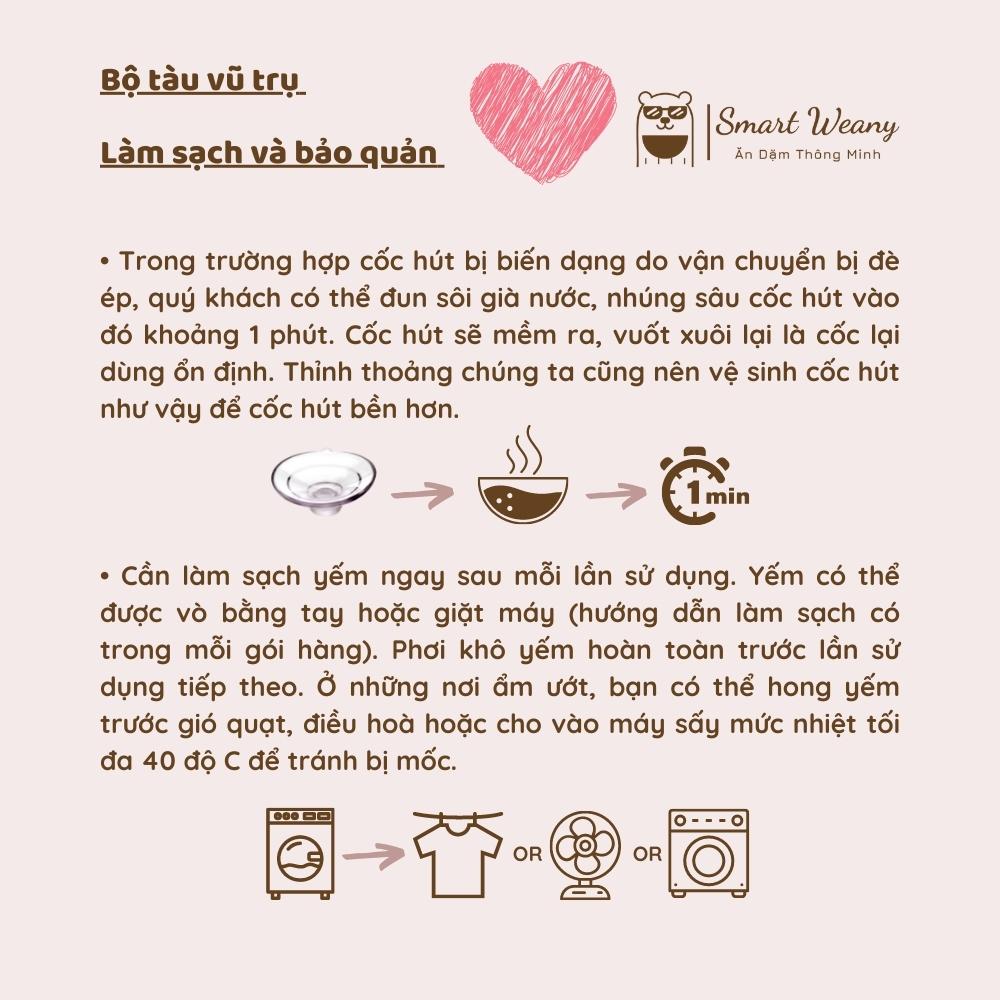 Bộ tàu vũ trụ

Làm sạch và bảo quản

Smart Weany
Ăn Dặm Thông Minh

• Trong trường hợp cốc hút bị biến dạng do vận chuyển bị đè ép, quý khách có thể đun sôi già nước, nhúng sâu cốc hút vào đó khoảng 1 phút. Cốc hút sẽ mềm ra, vuốt xuôi lại là cốc lại dùng ổn định. Thỉnh thoảng chúng ta cũng nên vệ sinh cốc hút như vậy để cốc hút bền hơn.

1 min

• Cần làm sạch yếm ngay sau mỗi lần sử dụng. Yếm có thể được vò bằng tay hoặc giặt máy (hướng dẫn làm sạch có trong mỗi gói hàng). Phơi khô yếm hoàn toàn trước lần sử dụng tiếp theo. Ở những nơi ẩm ướt, bạn có thể hong yếm trước gió quạt, điều hoà hoặc cho vào máy sấy mức nhiệt tối đa 40 độ C để tránh bị mốc.

OR OR